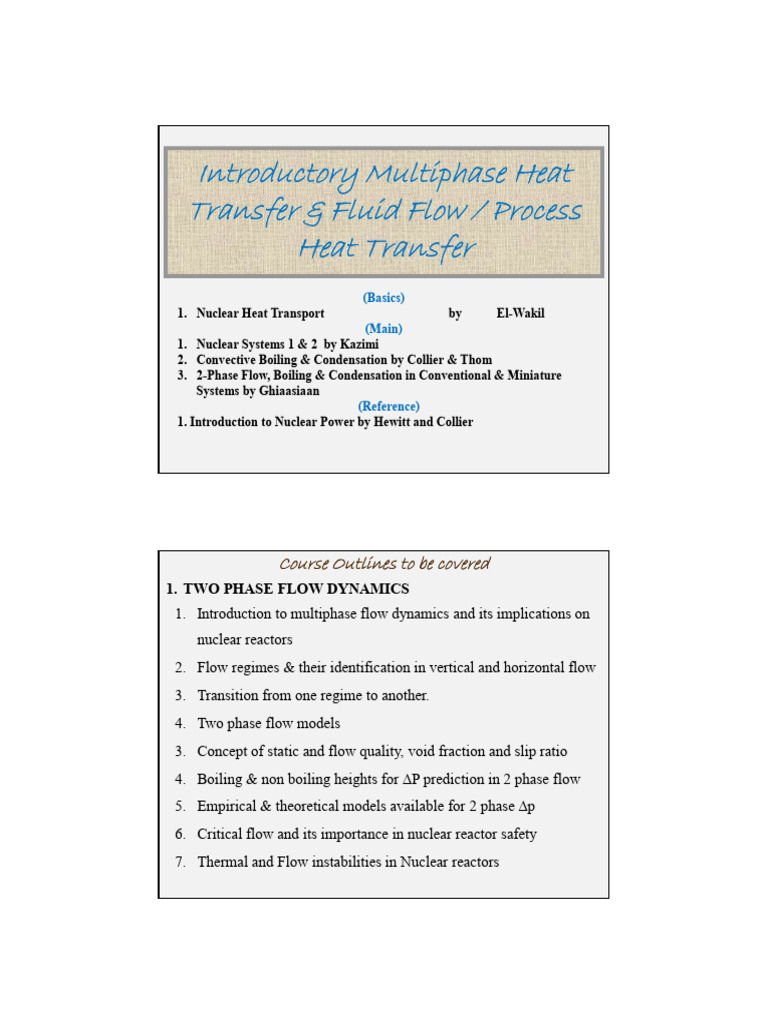 Introductory Multiphase Heat Transfer & Fluid Flow / Process Heat Transfer

(Basics)

1. Nuclear Heat Transport by El-Wakil

(Main)

1. Nuclear Systems 1 & 2 by Kazimi
2. Convective Boiling & Condensation by Collier & Thom
3. 2-Phase Flow, Boiling & Condensation in Conventional & Miniature Systems by Ghiaasiaan

(Reference)

1. Introduction to Nuclear Power by Hewitt and Collier

Course Outlines to be covered

1. TWO PHASE FLOW DYNAMICS

1. Introduction to multiphase flow dynamics and its implications on nuclear reactors
2. Flow regimes & their identification in vertical and horizontal flow
3. Transition from one regime to another.
4. Two phase flow models
3. Concept of static and flow quality, void fraction and slip ratio
4. Boiling & non boiling heights for $\Delta P$ prediction in 2 phase flow
5. Empirical & theoretical models available for 2 phase $\Delta p$
6. Critical flow and its importance in nuclear reactor safety
7. Thermal and Flow instabilities in Nuclear reactors